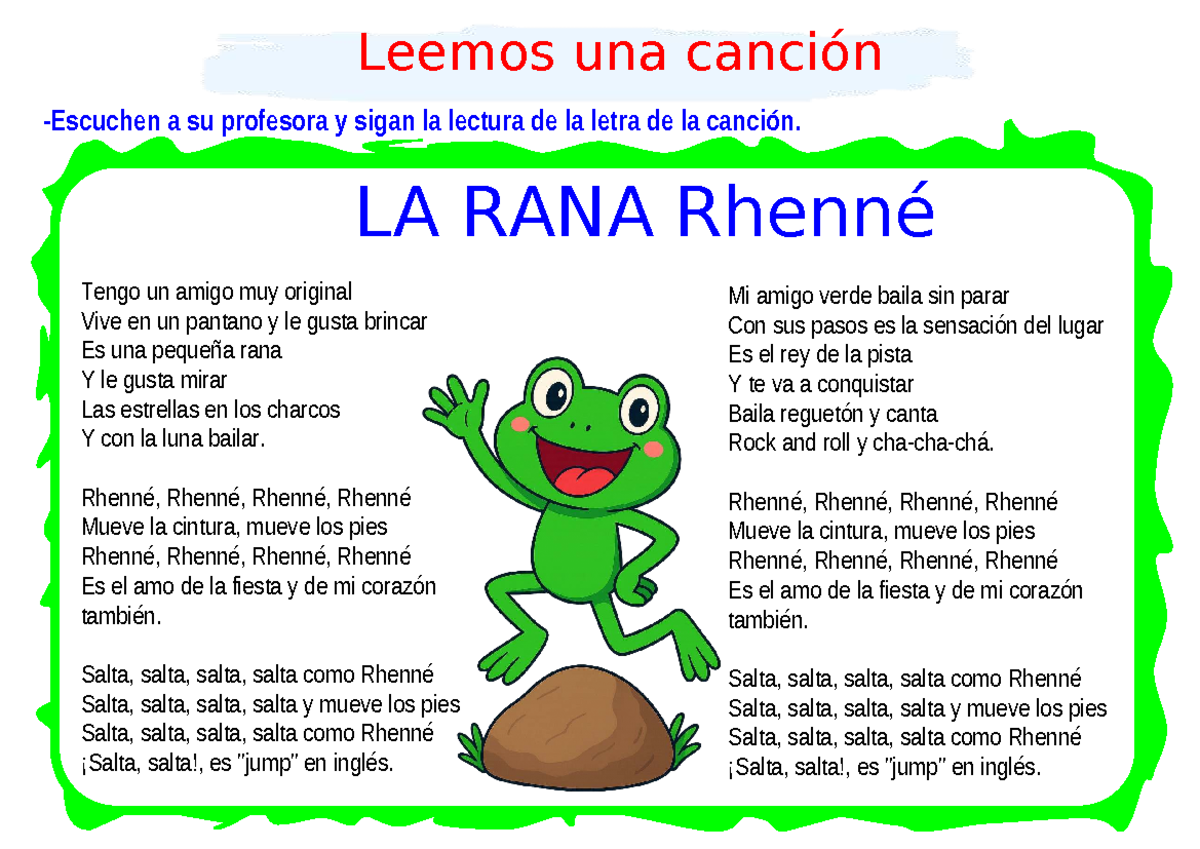 Leemos una canción

-Escuchen a su profesora y sigan la lectura de la letra de la canción.

LA RANA Rhenné

Tengo un amigo muy original
Vive en un pantano y le gusta brincar
Es una pequeña rana
Y le gusta mirar
Las estrellas en los charcos
Y con la luna bailar.

Rhenné, Rhenné, Rhenné, Rhenné
Mueve la cintura, mueve los pies
Rhenné, Rhenné, Rhenné, Rhenné
Es el amo de la fiesta y de mi corazón también.

Salta, salta, salta, salta como Rhenné
Salta, salta, salta, salta y mueve los pies
Salta, salta, salta, salta como Rhenné
¡Salta, salta!, es "jump" en inglés.

Mi amigo verde baila sin parar
Con sus pasos es la sensación del lugar
Es el rey de la pista
Y te va a conquistar
Baila reguetón y canta
Rock and roll y cha-cha-chá.

Rhenné, Rhenné, Rhenné, Rhenné
Mueve la cintura, mueve los pies
Rhenné, Rhenné, Rhenné, Rhenné
Es el amo de la fiesta y de mi corazón también.

Salta, salta, salta, salta como Rhenné
Salta, salta, salta, salta y mueve los pies
Salta, salta, salta, salta como Rhenné
¡Salta, salta!, es "jump" en inglés.